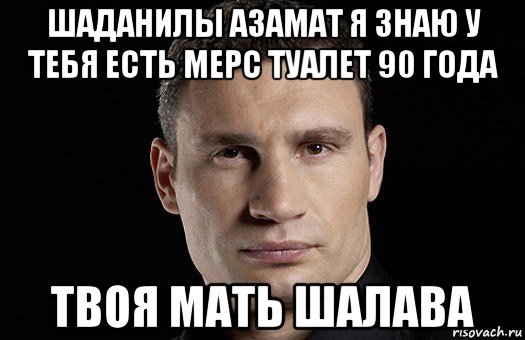 ШАДАНИЛЫ АЗАМАТ Я ЗНАЮ У ТЕБЯ ЕСТЬ МЕРС ТУАЛЕТ 90 ГОДА

ТВОЯ МАТЬ ШАЛАВА

risovach.ru